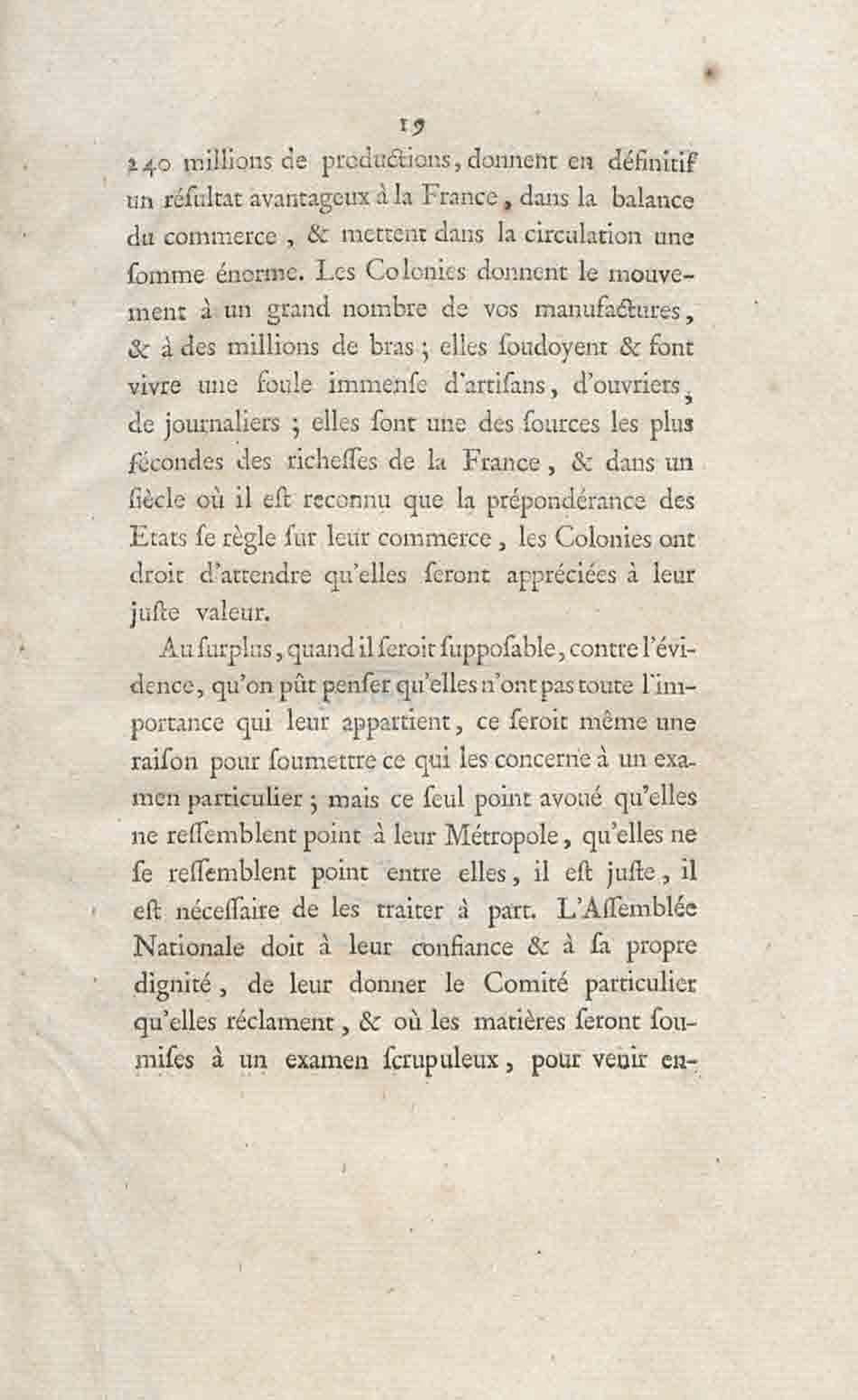 19

240 millions de productions, donnent en définitif un résultat avantageux à la France, dans la balance du commerce, & mettent dans la circulation une ſomme énorme. Les Colonies donnent le mouvement à un grand nombre de vos manufactures, & à des millions de bras; elles ſoudoyent & font vivre une foule immenſe d'artiſans, d'ouvriers, de journaliers; elles ſont une des ſources les plus fécondes des richeſſes de la France, & dans un ſiècle où il eſt reconnu que la prépondérance des Etats ſe règle ſur leur commerce, les Colonies ont droit d'attendre qu'elles ſeront appréciées à leur juſte valeur.

Au ſurplus, quand il ſeroit ſuppoſable, contre l'évidence, qu'on pût penſer qu'elles n'ont pas toute l'importance qui leur appartient, ce ſeroit même une raiſon pour ſoumettre ce qui les concerne à un examen particulier; mais ce ſeul point avoué qu'elles ne reſſemblent point à leur Métropole, qu'elles ne ſe reſſemblent point entre elles, il eſt juſte, il eſt néceſſaire de les traiter à part. L'Aſſemblée Nationale doit à leur confiance & à ſa propre dignité, de leur donner le Comité particulier qu'elles réclament, & où les matières ſeront ſoumiſes à un examen ſcrupuleux, pour venir en-